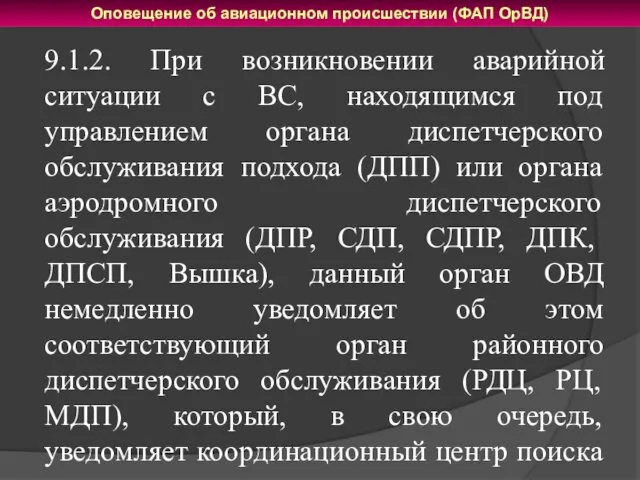 Оповещение об авиационном происшествии (ФАП ОрВД)

9.1.2. При возникновении аварийной ситуации с ВС, находящимся под управлением органа диспетчерского обслуживания подхода (ДПП) или органа аэродромного диспетчерского обслуживания (ДПР, СДП, СДПР, ДПК, ДПСП, Вышка), данный орган ОВД немедленно уведомляет об этом соответствующий орган районного диспетчерского обслуживания (РДЦ, РЦ, МДП), который, в свою очередь, уведомляет координационный центр поиска